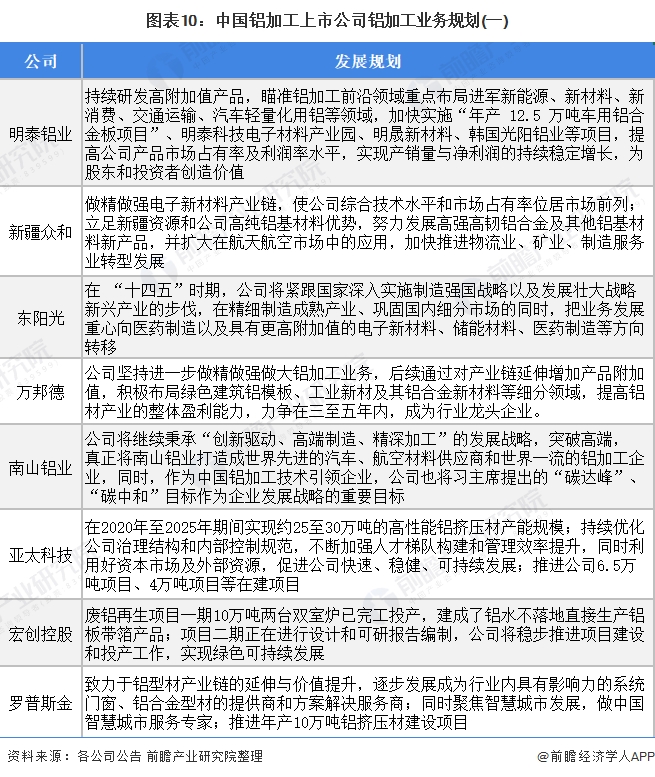 图表10：中国铝加工上市公司铝加工业务规划(一)

| 公司 | 发展规划 |
|---|---|
| 明泰铝业 | 持续研发高附加值产品，瞄准铝加工前沿领域重点布局进军新能源、新材料、新消费、交通运输、汽车轻量化用铝等领域，加快实施“年产 12.5 万吨车用铝合金板项目”、明泰科技电子材料产业园、明晟新材料、韩国光阳铝业等项目，提高公司产品市场占有率及利润率水平，实现产销量与净利润的持续稳定增长，为股东和投资者创造价值 |
| 新疆众和 | 做精做强电子新材料产业链，使公司综合技术水平和市场占有率位居市场前列；立足新疆资源和公司高纯铝基材料优势，努力发展高强高韧铝合金及其他铝基材料新产品，并扩大在航天航空市场中的应用，加快推进物流业、矿业、制造服务业转型发展 |
| 东阳光 | 在 “十四五”时期，公司将紧跟国家深入实施制造强国战略以及发展壮大战略新兴产业的步伐，在精细制造成熟产业、巩固国内细分市场的同时，把业务发展重心向医药制造以及具有更高附加值的电子新材料、储能材料、医药制造等方向转移 |
| 万邦德 | 公司坚持进一步做精做强做大铝加工业务，后续通过对产业链延伸增加产品附加值，积极布局绿色建筑铝模板、工业新材及其铝合金新材料等细分领域，提高铝材产业的整体盈利能力，力争在三至五年内，成为行业龙头企业。 |
| 南山铝业 | 公司将继续秉承“创新驱动、高端制造、精深加工”的发展战略，突破高端，真正将南山铝业打造成世界先进的汽车、航空材料供应商和世界一流的铝加工企业，同时，作为中国铝加工技术引领企业，公司也将习主席提出的“碳达峰”、“碳中和”目标作为企业发展战略的重要目标 |
| 亚太科技 | 在2020年至2025年期间实现约25至30万吨的高性能铝挤压材产能规模；持续优化公司治理结构和内部控制规范，不断加强人才梯队构建和管理效率提升，同时利用好资本市场及外部资源，促进公司快速、稳健、可持续发展；推进公司6.5万吨项目、4万吨项目等在建项目 |
| 宏创控股 | 废铝再生项目一期10万吨两台双室炉已完工投产，建成了铝水不落地直接生产铝板带箔产品；项目二期正在进行设计和可研报告编制，公司将稳步推进项目建设和投产工作，实现绿色可持续发展 |
| 罗普斯金 | 致力于铝型材产业链的延伸与价值提升，逐步发展成为行业内具有影响力的系统门窗、铝合金型材的提供商和方案解决服务商；同时聚焦智慧城市发展，做中国智慧城市服务专家；推进年产10万吨铝挤压材建设项目 |

资料来源：各公司公告 前瞻产业研究院整理

@前瞻经济学人APP